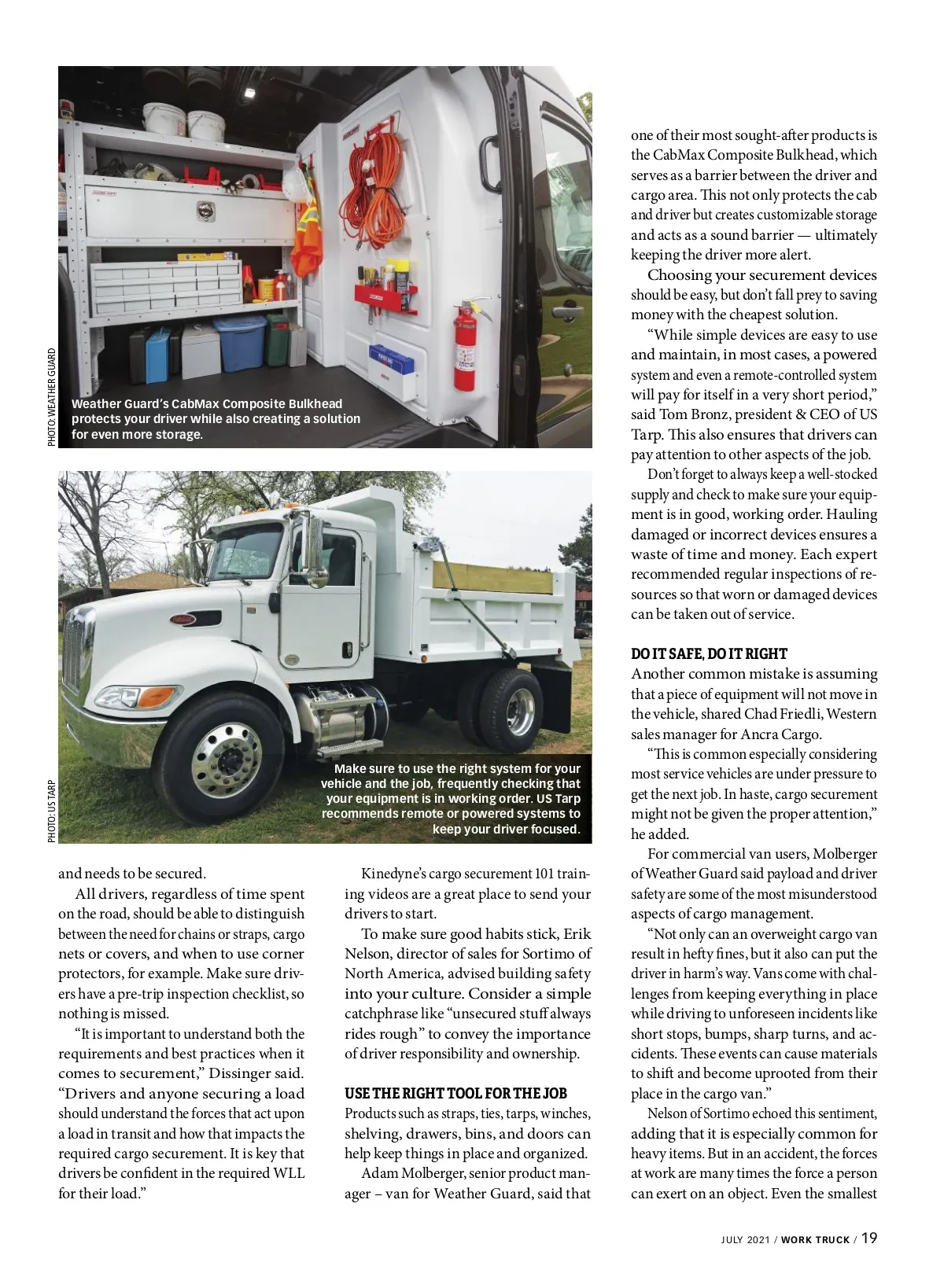 PHOTO: WEATHER GUARD

Weather Guard's CabMax Composite Bulkhead protects your driver while also creating a solution for even more storage.

PHOTO: US TARP

Make sure to use the right system for your vehicle and the job, frequently checking that your equipment is in working order. US Tarp recommends remote or powered systems to keep your driver focused.

and needs to be secured.

All drivers, regardless of time spent on the road, should be able to distinguish between the need for chains or straps, cargo nets or covers, and when to use corner protectors, for example. Make sure drivers have a pre-trip inspection checklist, so nothing is missed.

"It is important to understand both the requirements and best practices when it comes to securement," Dissinger said. "Drivers and anyone securing a load should understand the forces that act upon a load in transit and how that impacts the required cargo securement. It is key that drivers be confident in the required WLL for their load."

Kinedyne's cargo securement 101 training videos are a great place to send your drivers to start.

To make sure good habits stick, Erik Nelson, director of sales for Sortimo of North America, advised building safety into your culture. Consider a simple catchphrase like "unsecured stuff always rides rough" to convey the importance of driver responsibility and ownership.

USE THE RIGHT TOOL FOR THE JOB
Products such as straps, ties, tarps, winches, shelving, drawers, bins, and doors can help keep things in place and organized.

Adam Molberger, senior product manager – van for Weather Guard, said that one of their most sought-after products is the CabMax Composite Bulkhead, which serves as a barrier between the driver and cargo area. This not only protects the cab and driver but creates customizable storage and acts as a sound barrier — ultimately keeping the driver more alert.

Choosing your securement devices should be easy, but don't fall prey to saving money with the cheapest solution.

"While simple devices are easy to use and maintain, in most cases, a powered system and even a remote-controlled system will pay for itself in a very short period," said Tom Bronz, president & CEO of US Tarp. This also ensures that drivers can pay attention to other aspects of the job.

Don't forget to always keep a well-stocked supply and check to make sure your equipment is in good, working order. Hauling damaged or incorrect devices ensures a waste of time and money. Each expert recommended regular inspections of resources so that worn or damaged devices can be taken out of service.

DO IT SAFE, DO IT RIGHT
Another common mistake is assuming that a piece of equipment will not move in the vehicle, shared Chad Friedli, Western sales manager for Ancra Cargo.

"This is common especially considering most service vehicles are under pressure to get the next job. In haste, cargo securement might not be given the proper attention," he added.

For commercial van users, Molberger of Weather Guard said payload and driver safety are some of the most misunderstood aspects of cargo management.

"Not only can an overweight cargo van result in hefty fines, but it also can put the driver in harm's way. Vans come with challenges from keeping everything in place while driving to unforeseen incidents like short stops, bumps, sharp turns, and accidents. These events can cause materials to shift and become uprooted from their place in the cargo van."

Nelson of Sortimo echoed this sentiment, adding that it is especially common for heavy items. But in an accident, the forces at work are many times the force a person can exert on an object. Even the smallest

JULY 2021 / WORK TRUCK / 19